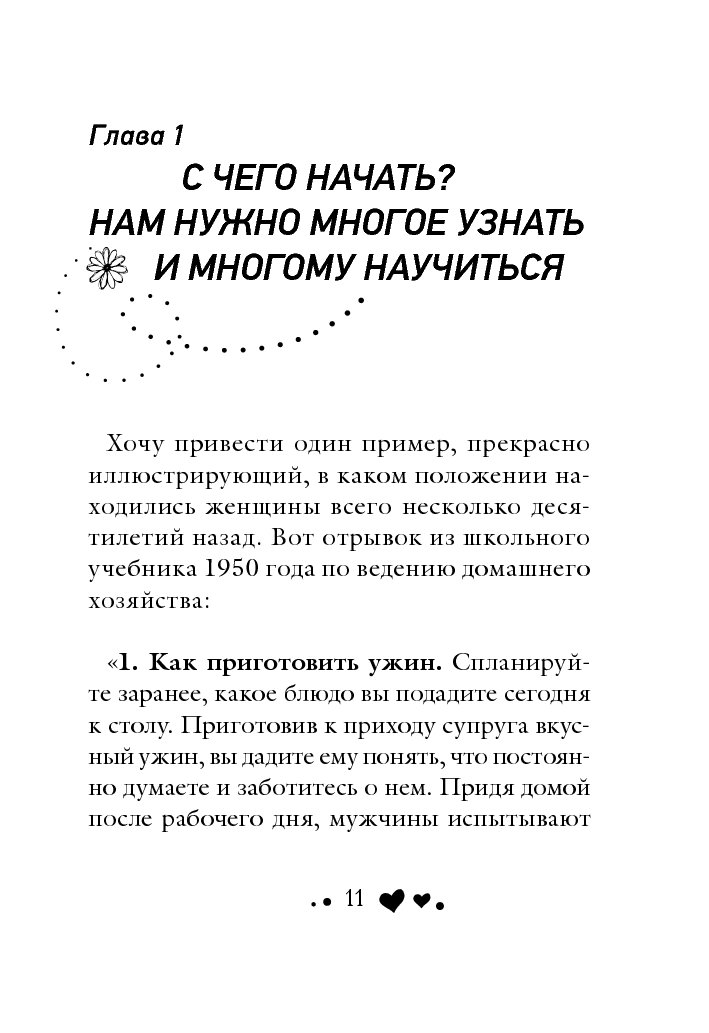 Глава 1
С ЧЕГО НАЧАТЬ?
НАМ НУЖНО МНОГОЕ УЗНАТЬ
И МНОГОМУ НАУЧИТЬСЯ

Хочу привести один пример, прекрасно иллюстрирующий, в каком положении находились женщины всего несколько десятилетий назад. Вот отрывок из школьного учебника 1950 года по ведению домашнего хозяйства:

«**1. Как приготовить ужин.** Спланируйте заранее, какое блюдо вы подадите сегодня к столу. Приготовив к приходу супруга вкусный ужин, вы дадите ему понять, что постоянно думаете и заботитесь о нем. Придя домой после рабочего дня, мужчины испытывают

11